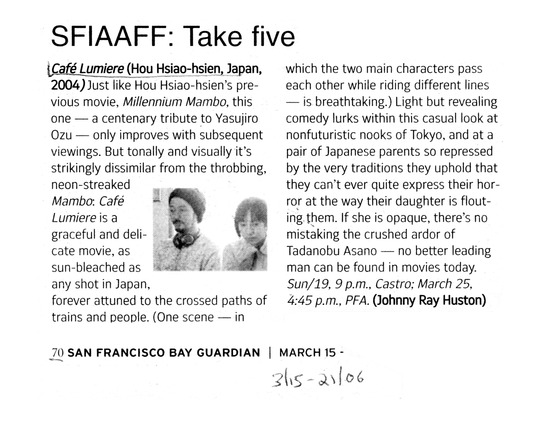 SFIAAFF: Take five

Café Lumiere (Hou Hsiao-hsien, Japan, 2004) Just like Hou Hsiao-hsien's previous movie, Millennium Mambo, this one — a centenary tribute to Yasujiro Ozu — only improves with subsequent viewings. But tonally and visually it's strikingly dissimilar from the throbbing, neon-streaked Mambo: Café Lumiere is a graceful and delicate movie, as sun-bleached as any shot in Japan, forever attuned to the crossed paths of trains and people. (One scene — in which the two main characters pass each other while riding different lines — is breathtaking.) Light but revealing comedy lurks within this casual look at nonfuturistic nooks of Tokyo, and at a pair of Japanese parents so repressed by the very traditions they uphold that they can't ever quite express their horror at the way their daughter is flouting them. If she is opaque, there's no mistaking the crushed ardor of Tadanobu Asano — no better leading man can be found in movies today. Sun/19, 9 p.m., Castro; March 25, 4:45 p.m., PFA. (Johnny Ray Huston)

70 SAN FRANCISCO BAY GUARDIAN | MARCH 15 -

3/15-21/06